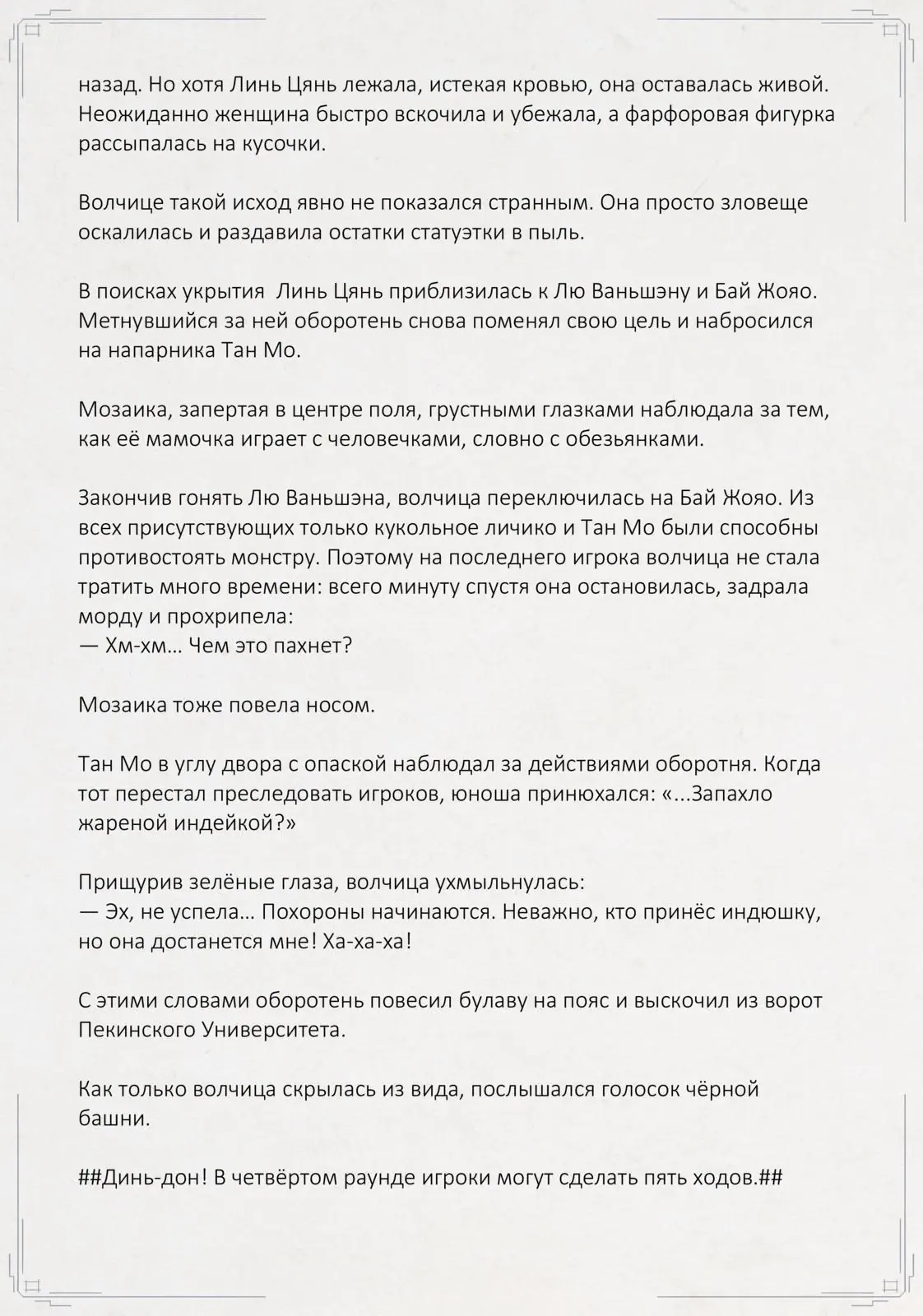 назад. Но хотя Линь Цянь лежала, истекая кровью, она оставалась живой. Неожиданно женщина быстро вскочила и убежала, а фарфоровая фигурка рассыпалась на кусочки.

Волчице такой исход явно не показался странным. Она просто зловеще оскалилась и раздавила остатки статуэтки в пыль.

В поисках укрытия  Линь Цянь приблизилась к Лю Ваньшэну и Бай Жояо. Метнувшийся за ней оборотень снова поменял свою цель и набросился на напарника Тан Мо.

Мозаика, запертая в центре поля, грустными глазками наблюдала за тем, как её мамочка играет с человечками, словно с обезьянками.

Закончив гонять Лю Ваньшэна, волчица переключилась на Бай Жояо. Из всех присутствующих только кукольное личико и Тан Мо были способны противостоять монстру. Поэтому на последнего игрока волчица не стала тратить много времени: всего минуту спустя она остановилась, задрала морду и прохрипела:
— Хм-хм… Чем это пахнет?

Мозаика тоже повела носом.

Тан Мо в углу двора с опаской наблюдал за действиями оборотня. Когда тот перестал преследовать игроков, юноша принюхался: «...Запахло жареной индейкой?»

Прищурив зелёные глаза, волчица ухмыльнулась:
— Эх, не успела… Похороны начинаются. Неважно, кто принёс индюшку, но она достанется мне! Ха-ха-ха!

С этими словами оборотень повесил булаву на пояс и выскочил из ворот Пекинского Университета.

Как только волчица скрылась из вида, послышался голосок чёрной башни.

##Динь-дон! В четвёртом раунде игроки могут сделать пять ходов.##